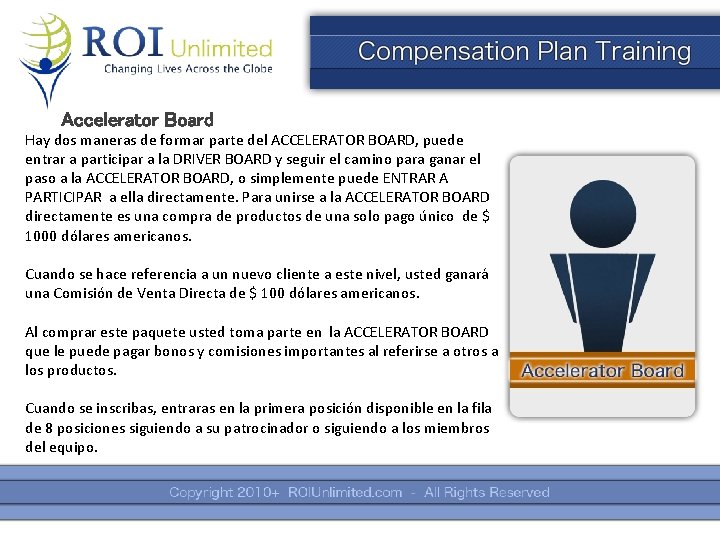 ROI Unlimited
Changing Lives Across the Globe

Compensation Plan Training

Accelerator Board

Hay dos maneras de formar parte del ACCELERATOR BOARD, puede entrar a participar a la DRIVER BOARD y seguir el camino para ganar el paso a la ACCELERATOR BOARD, o simplemente puede ENTRAR A PARTICIPAR a ella directamente. Para unirse a la ACCELERATOR BOARD directamente es una compra de productos de una solo pago único de $ 1000 dólares americanos.

Cuando se hace referencia a un nuevo cliente a este nivel, usted ganará una Comisión de Venta Directa de $ 100 dólares americanos.

Al comprar este paquete usted toma parte en la ACCELERATOR BOARD que le puede pagar bonos y comisiones importantes al referirse a otros a los productos.

Cuando se inscribas, entraras en la primera posición disponible en la fila de 8 posiciones siguiendo a su patrocinador o siguiendo a los miembros del equipo.

Accelerator Board

Copyright 2010+ ROIUnlimited.com - All Rights Reserved